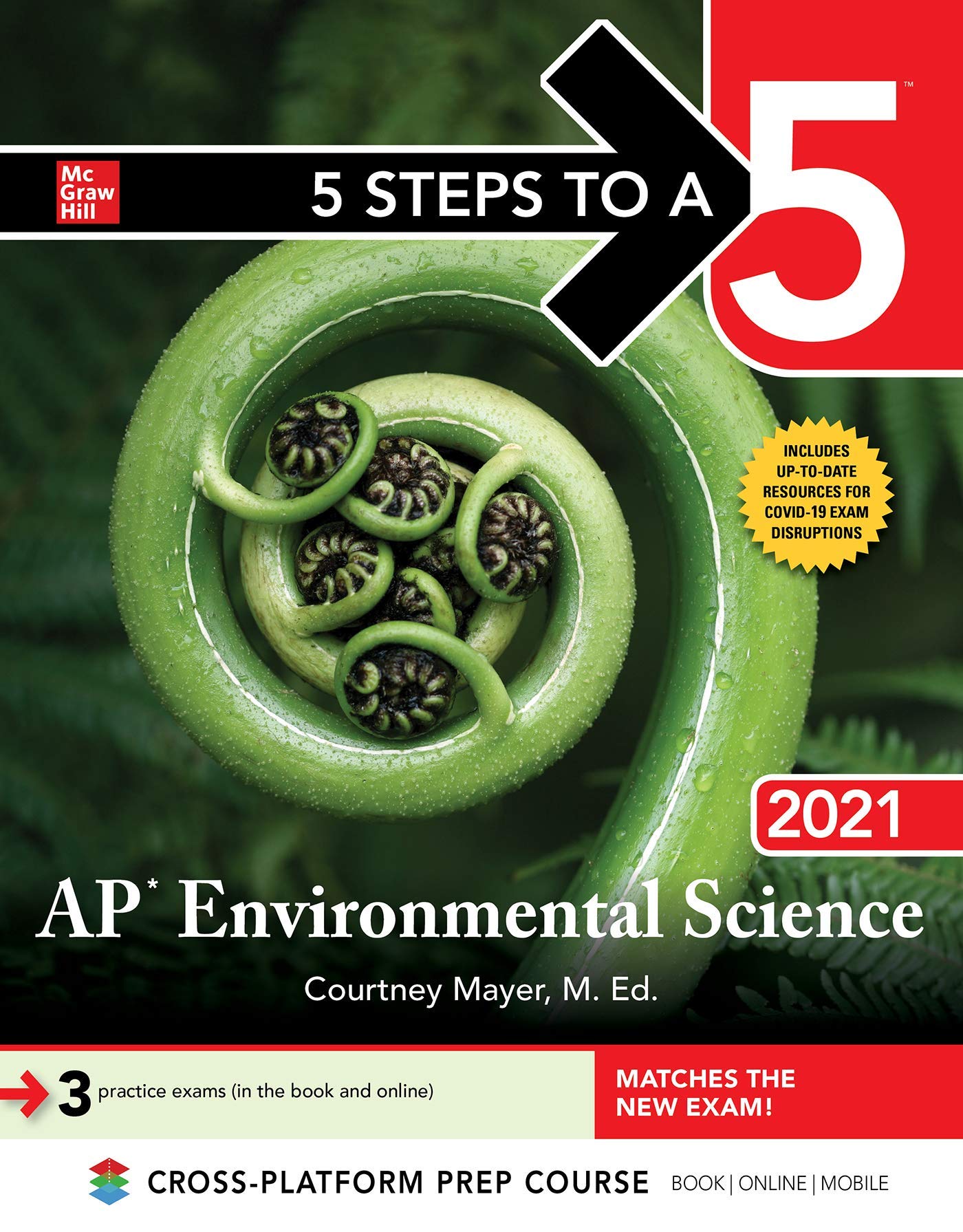 Mc
Graw
Hill

5 STEPS TO A 5™

INCLUDES UP-TO-DATE RESOURCES FOR COVID-19 EXAM DISRUPTIONS

2021

AP* Environmental Science

Courtney Mayer, M. Ed.

3 practice exams (in the book and online)

MATCHES THE NEW EXAM!

CROSS-PLATFORM PREP COURSE BOOK | ONLINE | MOBILE